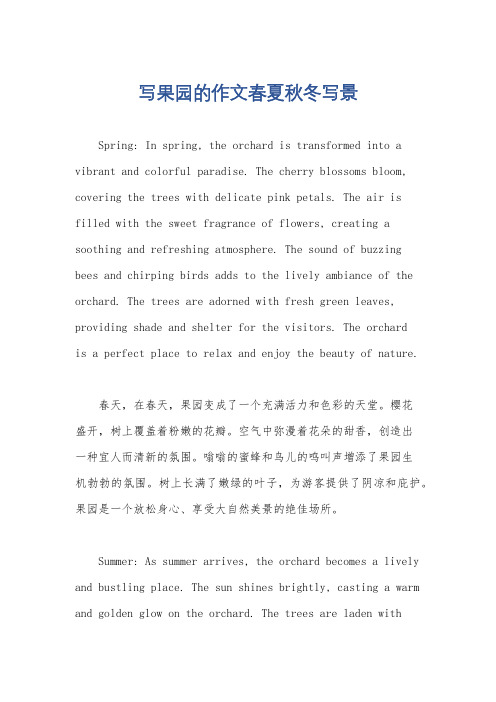 写果园的作文春夏秋冬写景

Spring: In spring, the orchard is transformed into a vibrant and colorful paradise. The cherry blossoms bloom, covering the trees with delicate pink petals. The air is filled with the sweet fragrance of flowers, creating a soothing and refreshing atmosphere. The sound of buzzing bees and chirping birds adds to the lively ambiance of the orchard. The trees are adorned with fresh green leaves, providing shade and shelter for the visitors. The orchard is a perfect place to relax and enjoy the beauty of nature.

春天，在春天，果园变成了一个充满活力和色彩的天堂。樱花盛开，树上覆盖着粉嫩的花瓣。空气中弥漫着花朵的甜香，创造出一种宜人而清新的氛围。嗡嗡的蜜蜂和鸟儿的鸣叫声增添了果园生机勃勃的氛围。树上长满了嫩绿的叶子，为游客提供了阴凉和庇护。果园是一个放松身心、享受大自然美景的绝佳场所。

Summer: As summer arrives, the orchard becomes a lively and bustling place. The sun shines brightly, casting a warm and golden glow on the orchard. The trees are laden with